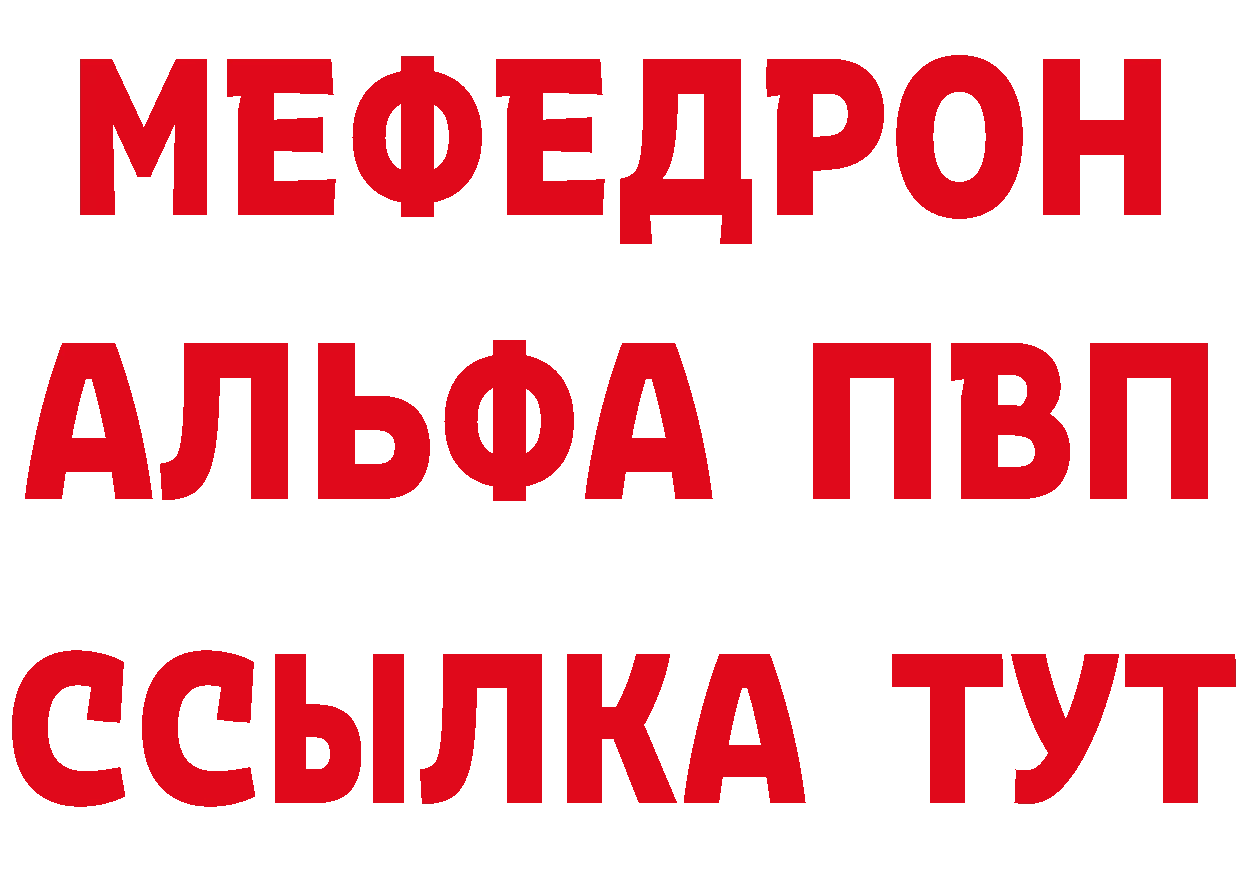 МЕФЕДРОН
АЛЬФА ПВП
ССЫЛКА ТУТ